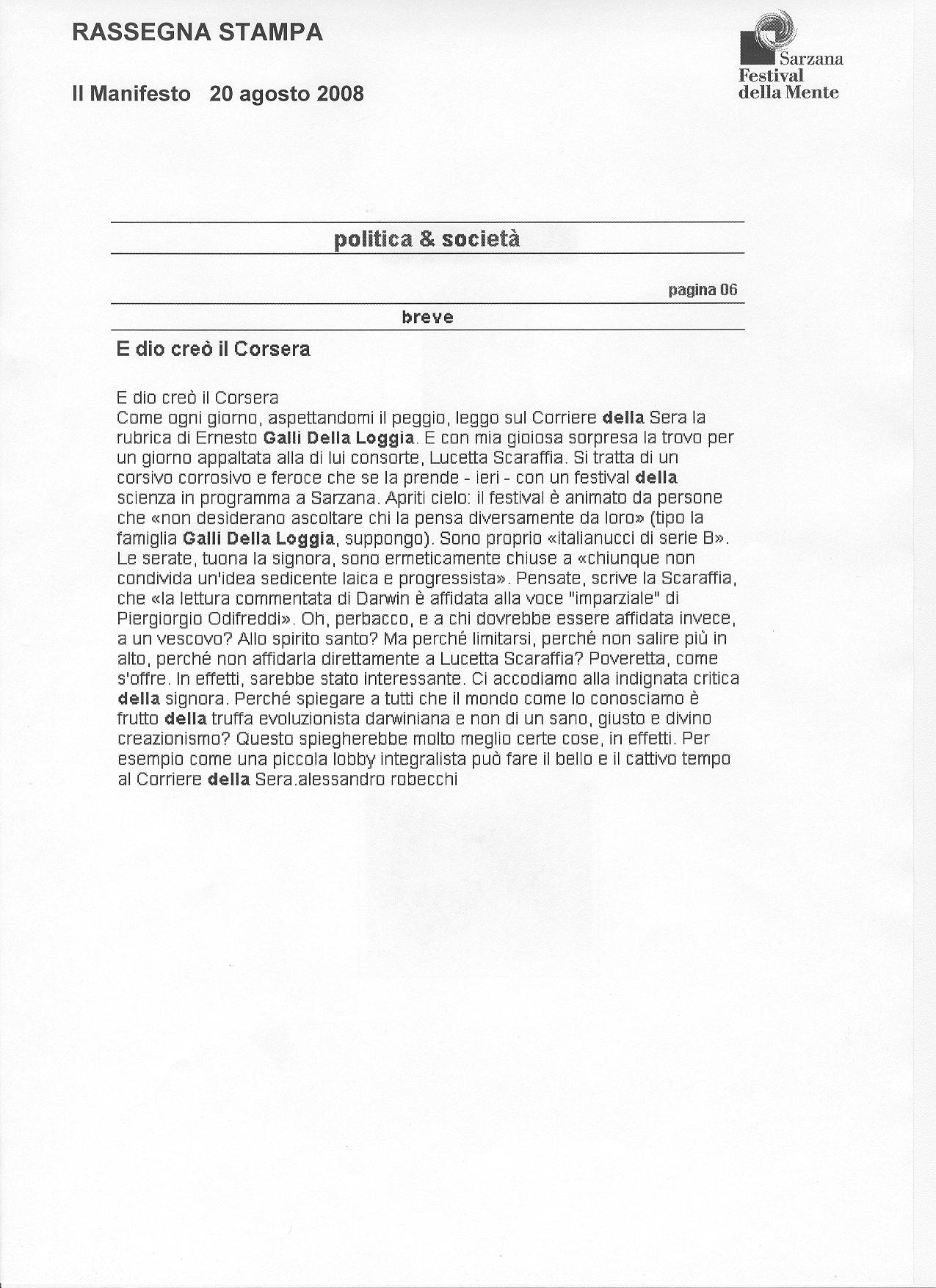 RASSEGNA STAMPA

Il Manifesto 20 agosto 2008

Sarzana
Festival
della Mente

politica & società

pagina 06

breve

E dio creò il Corsera

E dio creò il Corsera
Come ogni giorno, aspettandomi il peggio, leggo sul Corriere della Sera la rubrica di Ernesto Galli Della Loggia. E con mia gioiosa sorpresa la trovo per un giorno appaltata alla di lui consorte, Lucetta Scaraffia. Si tratta di un corsivo corrosivo e feroce che se la prende - ieri - con un festival della scienza in programma a Sarzana. Apriti cielo: il festival è animato da persone che «non desiderano ascoltare chi la pensa diversamente da loro» (tipo la famiglia Galli Della Loggia, suppongo). Sono proprio «italianucci di serie B». Le serate, tuona la signora, sono ermeticamente chiuse a «chiunque non condivida un'idea sedicente laica e progressista». Pensate, scrive la Scaraffia, che «la lettura commentata di Darwin è affidata alla voce "imparziale" di Piergiorgio Odifreddi». Oh, perbacco, e a chi dovrebbe essere affidata invece, a un vescovo? Allo spirito santo? Ma perché limitarsi, perché non salire più in alto, perché non affidarla direttamente a Lucetta Scaraffia? Poveretta, come s'offre. In effetti, sarebbe stato interessante. Ci accodiamo alla indignata critica della signora. Perché spiegare a tutti che il mondo come lo conosciamo è frutto della truffa evoluzionista darwiniana e non di un sano, giusto e divino creazionismo? Questo spiegherebbe molto meglio certe cose, in effetti. Per esempio come una piccola lobby integralista può fare il bello e il cattivo tempo al Corriere della Sera.alessandro robecchi